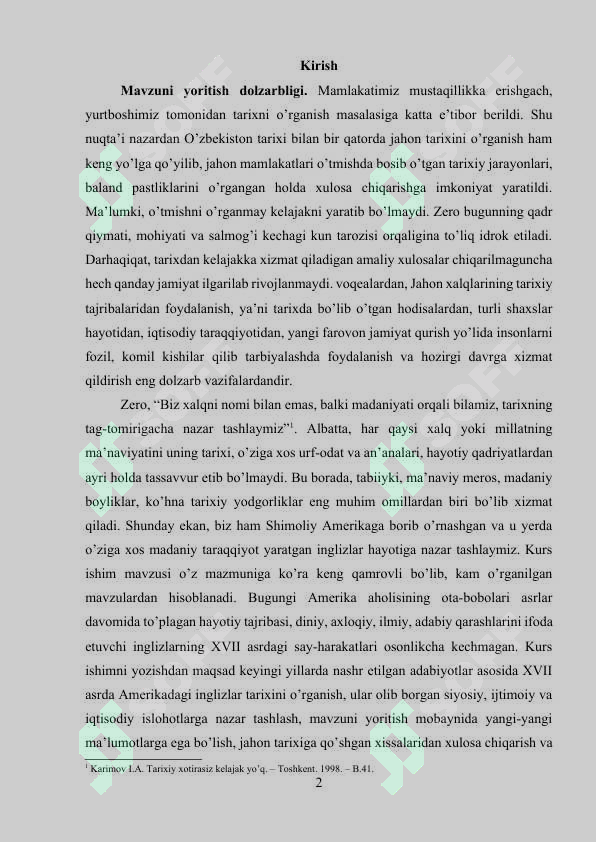 Kirish

Mavzuni yoritish dolzarbligi. Mamlakatimiz mustaqillikka erishgach, yurtboshimiz tomonidan tarixni o'rganish masalasiga katta e'tibor berildi. Shu nuqta'i nazardan O'zbekiston tarixi bilan bir qatorda jahon tarixini o'rganish ham keng yo'lga qo'yilib, jahon mamlakatlari o'tmishda bosib o'tgan tarixiy jarayonlari, baland pastliklarini o'rgangan holda xulosa chiqarishga imkoniyat yaratildi. Ma'lumki, o'tmishni o'rganmay kelajakni yaratib bo'lmaydi. Zero bugunning qadr qiymati, mohiyati va salmog'i kechagi kun tarozisi orqaligina to'liq idrok etiladi. Darhaqiqat, tarixdan kelajakka xizmat qiladigan amaliy xulosalar chiqarilmaguncha hech qanday jamiyat ilgarilab rivojlanmaydi. voqealardan, Jahon xalqlarining tarixiy tajribalaridan foydalanish, ya'ni tarixda bo'lib o'tgan hodisalardan, turli shaxslar hayotidan, iqtisodiy taraqqiyotidan, yangi farovon jamiyat qurish yo'lida insonlarni fozil, komil kishilar qilib tarbiyalashda foydalanish va hozirgi davrga xizmat qildirish eng dolzarb vazifalardandir.

Zero, "Biz xalqni nomi bilan emas, balki madaniyati orqali bilamiz, tarixning tag-tomirigacha nazar tashlaymiz"$^{1}$. Albatta, har qaysi xalq yoki millatning ma'naviyatini uning tarixi, o'ziga xos urf-odat va an'analari, hayotiy qadriyatlardan ayri holda tassavvur etib bo'lmaydi. Bu borada, tabiiyki, ma'naviy meros, madaniy boyliklar, ko'hna tarixiy yodgorliklar eng muhim omillardan biri bo'lib xizmat qiladi. Shunday ekan, biz ham Shimoliy Amerikaga borib o'rnashgan va u yerda o'ziga xos madaniy taraqqiyot yaratgan inglizlar hayotiga nazar tashlaymiz. Kurs ishim mavzusi o'z mazmuniga ko'ra keng qamrovli bo'lib, kam o'rganilgan mavzulardan hisoblanadi. Bugungi Amerika aholisining ota-bobolari asrlar davomida to'plagan hayotiy tajribasi, diniy, axloqiy, ilmiy, adabiy qarashlarini ifoda etuvchi inglizlarning XVII asrdagi say-harakatlari osonlikcha kechmagan. Kurs ishimni yozishdan maqsad keyingi yillarda nashr etilgan adabiyotlar asosida XVII asrda Amerikadagi inglizlar tarixini o'rganish, ular olib borgan siyosiy, ijtimoiy va iqtisodiy islohotlarga nazar tashlash, mavzuni yoritish mobaynida yangi-yangi ma'lumotlarga ega bo'lish, jahon tarixiga qo'shgan xissalaridan xulosa chiqarish va

$^{1}$ Karimov I.A. Tarixiy xotirasiz kelajak yo'q. – Toshkent. 1998. – B.41.

2